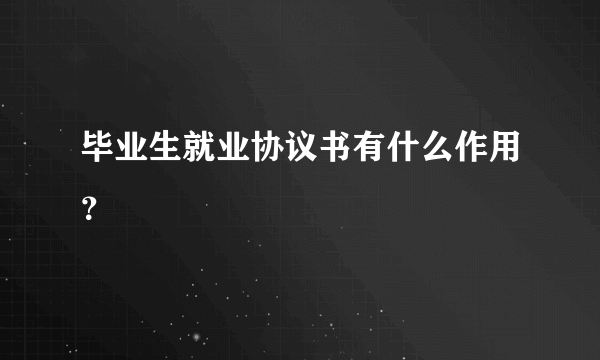 毕业生就业协议书有什么作用？